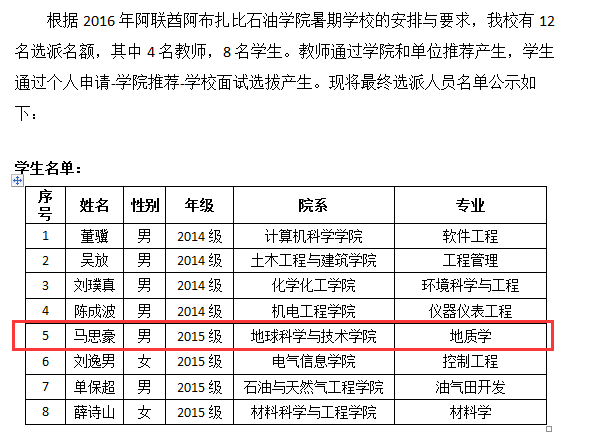 根据 2016 年阿联酋阿布扎比石油学院暑期学校的安排与要求，我校有 12 名选派名额，其中 4 名教师，8 名学生。教师通过学院和单位推荐产生，学生通过个人申请-学院推荐-学校面试选拔产生。现将最终选派人员名单公示如下：

学生名单：

| 序号 | 姓名 | 性别 | 年级 | 院系 | 专业 |
|---|---|---|---|---|---|
| 1 | 董骥 | 男 | 2014 级 | 计算机科学学院 | 软件工程 |
| 2 | 吴放 | 男 | 2014 级 | 土木工程与建筑学院 | 工程管理 |
| 3 | 刘璞真 | 男 | 2014 级 | 化学化工学院 | 环境科学与工程 |
| 4 | 陈成波 | 男 | 2014 级 | 机电工程学院 | 仪器仪表工程 |
| 5 | 马思豪 | 男 | 2015 级 | 地球科学与技术学院 | 地质学 |
| 6 | 刘逸男 | 女 | 2015 级 | 电气信息学院 | 控制工程 |
| 7 | 单保超 | 男 | 2015 级 | 石油与天然气工程学院 | 油气田开发 |
| 8 | 薛诗山 | 女 | 2015 级 | 材料科学与工程学院 | 材料学 |